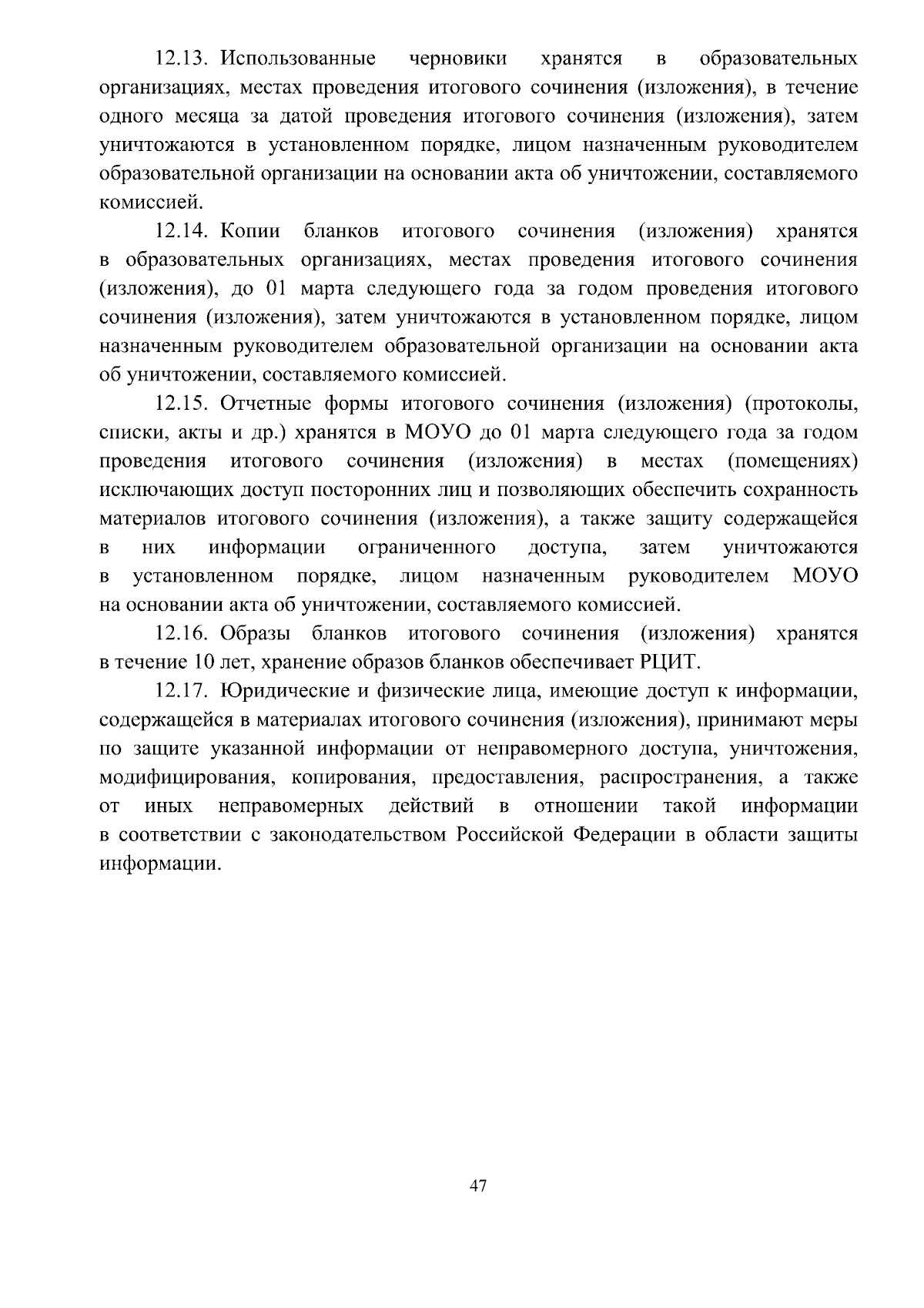 12.13. Использованные черновики хранятся в образовательных организациях, местах проведения итогового сочинения (изложения), в течение одного месяца за датой проведения итогового сочинения (изложения), затем уничтожаются в установленном порядке, лицом назначенным руководителем образовательной организации на основании акта об уничтожении, составляемого комиссией.

12.14. Копии бланков итогового сочинения (изложения) хранятся в образовательных организациях, местах проведения итогового сочинения (изложения), до 01 марта следующего года за годом проведения итогового сочинения (изложения), затем уничтожаются в установленном порядке, лицом назначенным руководителем образовательной организации на основании акта об уничтожении, составляемого комиссией.

12.15. Отчетные формы итогового сочинения (изложения) (протоколы, списки, акты и др.) хранятся в МОУО до 01 марта следующего года за годом проведения итогового сочинения (изложения) в местах (помещениях) исключающих доступ посторонних лиц и позволяющих обеспечить сохранность материалов итогового сочинения (изложения), а также защиту содержащейся в них информации ограниченного доступа, затем уничтожаются в установленном порядке, лицом назначенным руководителем МОУО на основании акта об уничтожении, составляемого комиссией.

12.16. Образы бланков итогового сочинения (изложения) хранятся в течение 10 лет, хранение образов бланков обеспечивает РЦИТ.

12.17. Юридические и физические лица, имеющие доступ к информации, содержащейся в материалах итогового сочинения (изложения), принимают меры по защите указанной информации от неправомерного доступа, уничтожения, модифицирования, копирования, предоставления, распространения, а также от иных неправомерных действий в отношении такой информации в соответствии с законодательством Российской Федерации в области защиты информации.

47